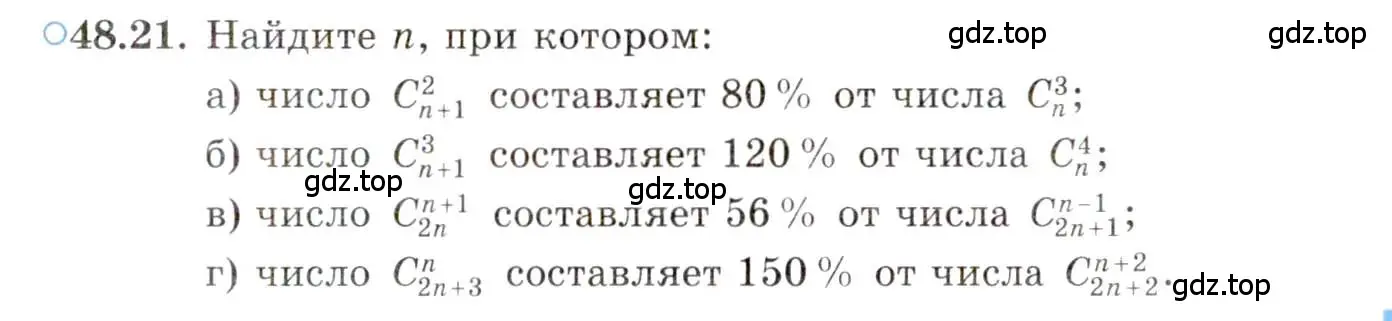 ○48.21. Найдите $n$, при котором:

gdz.top gdz.top

а) число $C_{n+1}^{2}$ составляет 80 % от числа $C_{n}^{3}$;

б) число $C_{n+1}^{3}$ составляет 120 % от числа $C_{n}^{4}$;

gdz.top gdz.top

в) число $C_{2n}^{n+1}$ составляет 56 % от числа $C_{2n+1}^{n-1}$;

г) число $C_{2n+3}^{n}$ составляет 150 % от числа $C_{2n+2}^{n+2}$.

gdz.top